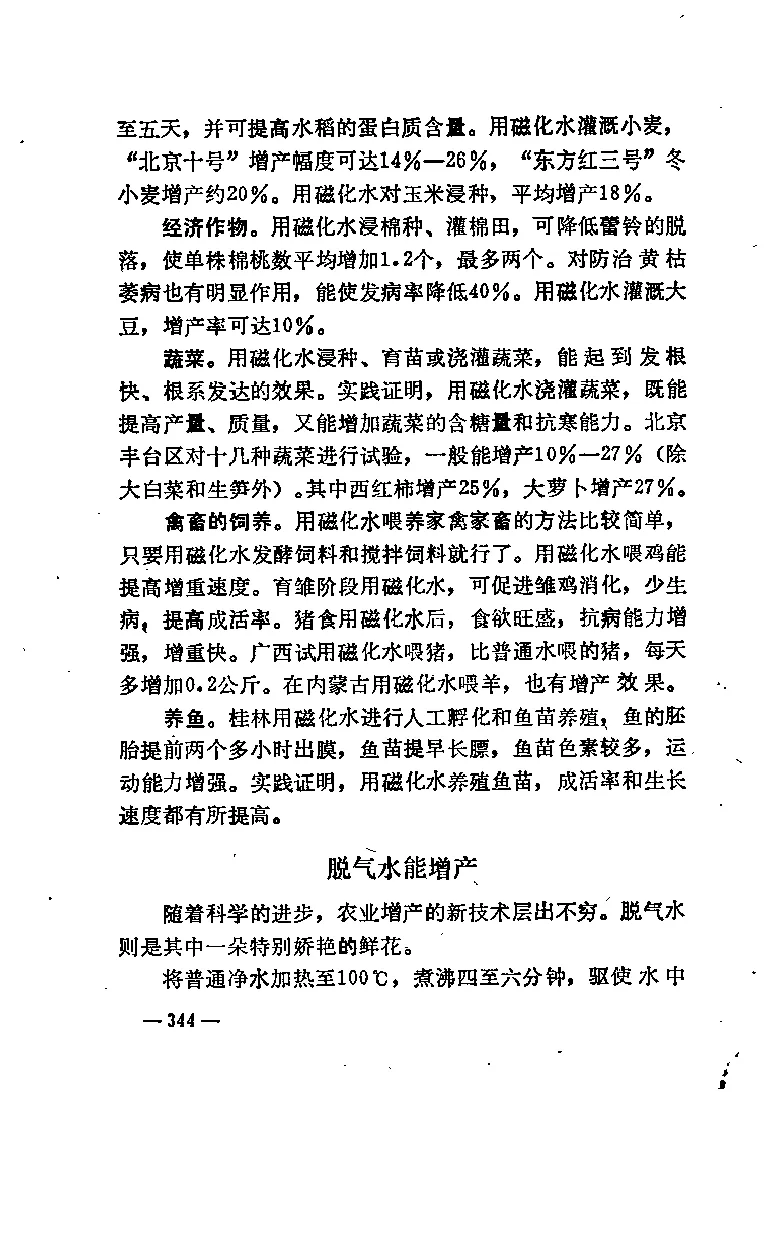 至五天，并可提高水稻的蛋白质含量。用磁化水灌溉小麦，“北京十号”增产幅度可达14%—26%，“东方红三号”冬小麦增产约20%。用磁化水对玉米浸种，平均增产18%。

经济作物。用磁化水浸棉种、灌棉田，可降低蕾铃的脱落，使单株棉桃数平均增加1.2个，最多两个。对防治黄枯萎病也有明显作用，能使发病率降低40%。用磁化水灌溉大豆，增产率可达10%。

蔬菜。用磁化水浸种、育苗或浇灌蔬菜，能起到发根快、根系发达的效果。实践证明，用磁化水浇灌蔬菜，既能提高产量、质量，又能增加蔬菜的含糖量和抗寒能力。北京丰台区对十几种蔬菜进行试验，一般能增产10%—27%（除大白菜和生笋外）。其中西红柿增产25%，大萝卜增产27%。

禽畜的饲养。用磁化水喂养家禽家畜的方法比较简单，只要用磁化水发酵饲料和搅拌饲料就行了。用磁化水喂鸡能提高增重速度。育雏阶段用磁化水，可促进雏鸡消化，少生病，提高成活率。猪食用磁化水后，食欲旺盛，抗病能力增强，增重快。广西试用磁化水喂猪，比普通水喂的猪，每天多增加0.2公斤。在内蒙古用磁化水喂羊，也有增产效果。

养鱼。桂林用磁化水进行人工孵化和鱼苗养殖，鱼的胚胎提前两个多小时出膜，鱼苗提早长膘，鱼苗色素较多，运动能力增强。实践证明，用磁化水养殖鱼苗，成活率和生长速度都有所提高。

脱气水能增产

随着科学的进步，农业增产的新技术层出不穷。脱气水则是其中一朵特别娇艳的鲜花。

将普通净水加热至100℃，煮沸四至六分钟，驱使水中

— 344 —